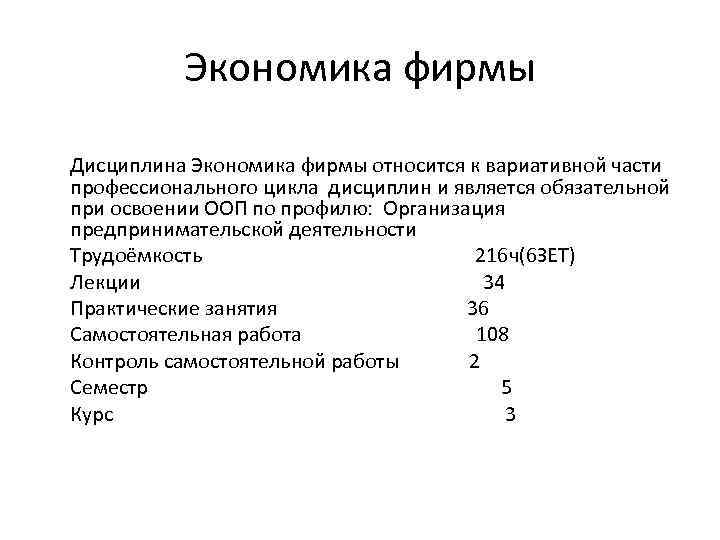 Экономика фирмы

Дисциплина Экономика фирмы относится к вариативной части профессионального цикла дисциплин и является обязательной при освоении ООП по профилю: Организация предпринимательской деятельности

Трудоёмкость 216ч(6ЗЕТ)
Лекции 34
Практические занятия 36
Самостоятельная работа 108
Контроль самостоятельной работы 2
Семестр 5
Курс 3